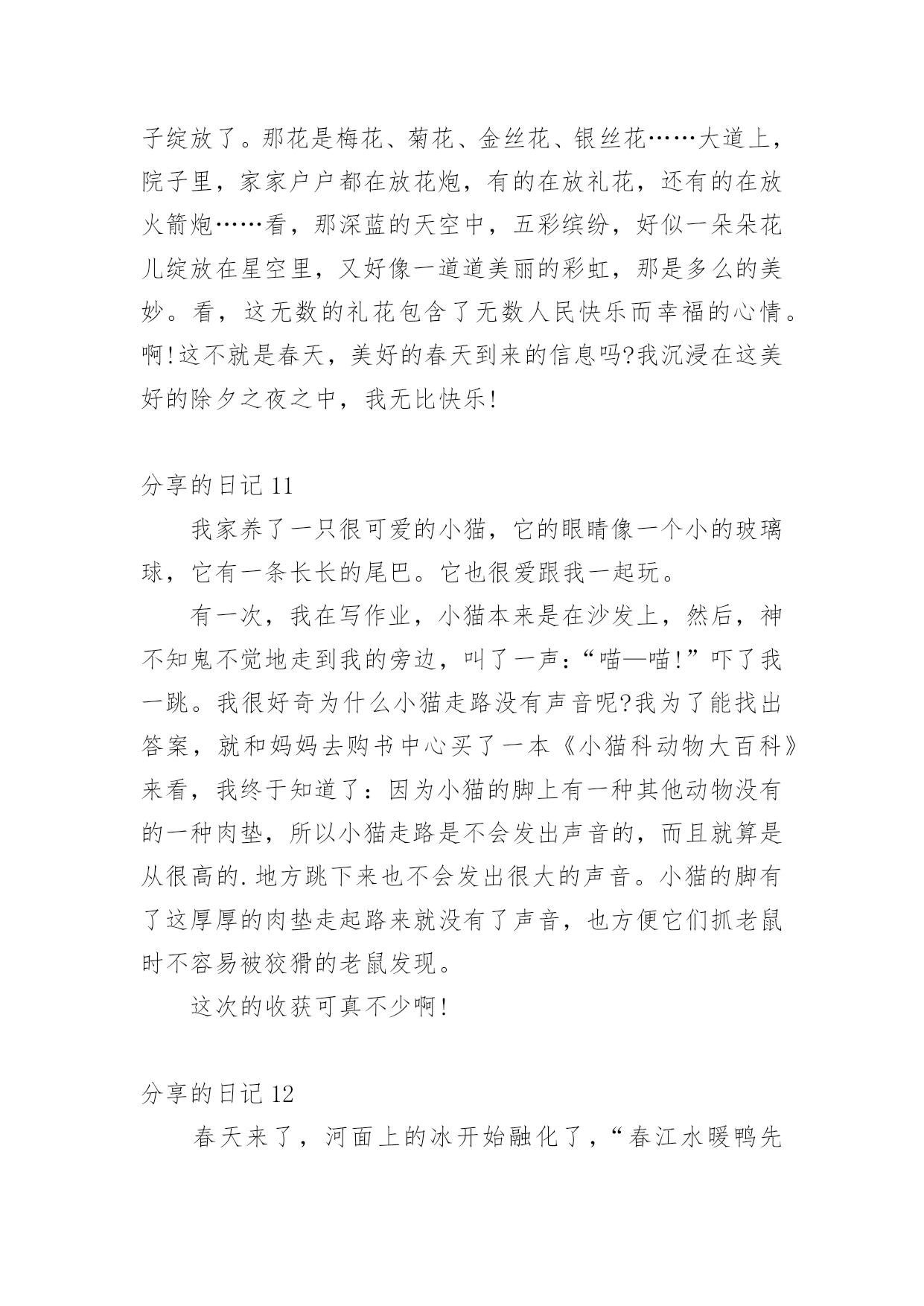 子绽放了。那花是梅花、菊花、金丝花、银丝花……大道上，院子里，家家户户都在放花炮，有的在放礼花，还有的在放火箭炮……看，那深蓝的天空中，五彩缤纷，好似一朵朵花儿绽放在星空里，又好像一道道美丽的彩虹，那是多么的美妙。看，这无数的礼花包含了无数人民快乐而幸福的心情。啊!这不就是春天，美好的春天到来的信息吗?我沉浸在这美好的除夕之夜之中，我无比快乐!

分享的日记 11

我家养了一只很可爱的小猫，它的眼睛像一个小的玻璃球，它有一条长长的尾巴。它也很爱跟我一起玩。

有一次，我在写作业，小猫本来是在沙发上，然后，神不知鬼不觉地走到我的旁边，叫了一声：“喵—喵!”吓了我一跳。我很好奇为什么小猫走路没有声音呢?我为了能找出答案，就和妈妈去购书中心买了一本《小猫科动物大百科》来看，我终于知道了：因为小猫的脚上有一种其他动物没有的一种肉垫，所以小猫走路是不会发出声音的，而且就算是从很高的.地方跳下来也不会发出很大的声音。小猫的脚有了这厚厚的肉垫走起路来就没有了声音，也方便它们抓老鼠时不容易被狡猾的老鼠发现。

这次的收获可真不少啊!

分享的日记 12

春天来了，河面上的冰开始融化了，“春江水暖鸭先